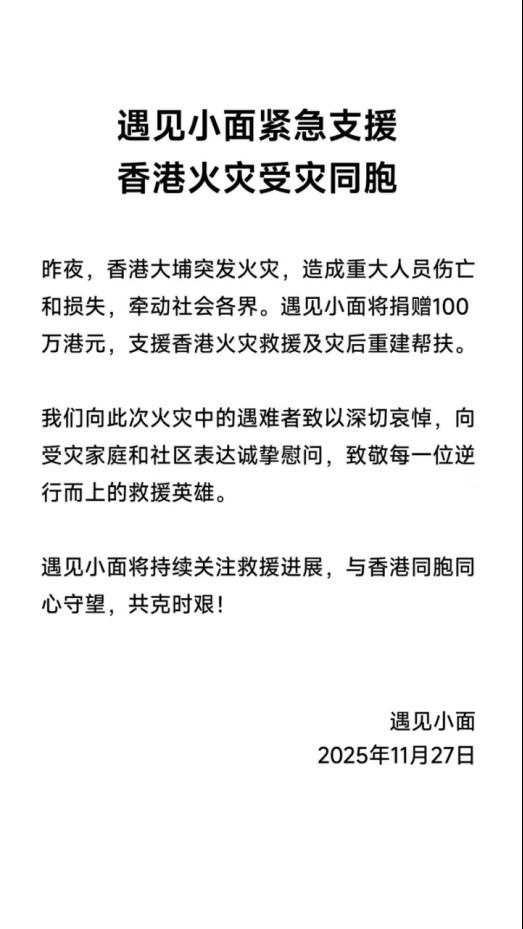 遇见小面紧急支援
香港火灾受灾同胞

昨夜，香港大埔突发火灾，造成重大人员伤亡和损失，牵动社会各界。遇见小面将捐赠100万港元，支援香港火灾救援及灾后重建帮扶。

我们向此次火灾中的遇难者致以深切哀悼，向受灾家庭和社区表达诚挚慰问，致敬每一位逆行而上的救援英雄。

遇见小面将持续关注救援进展，与香港同胞同心守望，共克时艰！

遇见小面
2025年11月27日